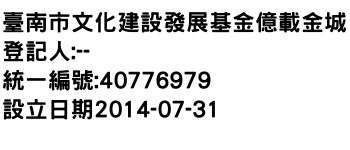 臺南市文化建設發展基金億載金城
登記人:--
統一編號:40776979
設立日期2014-07-31